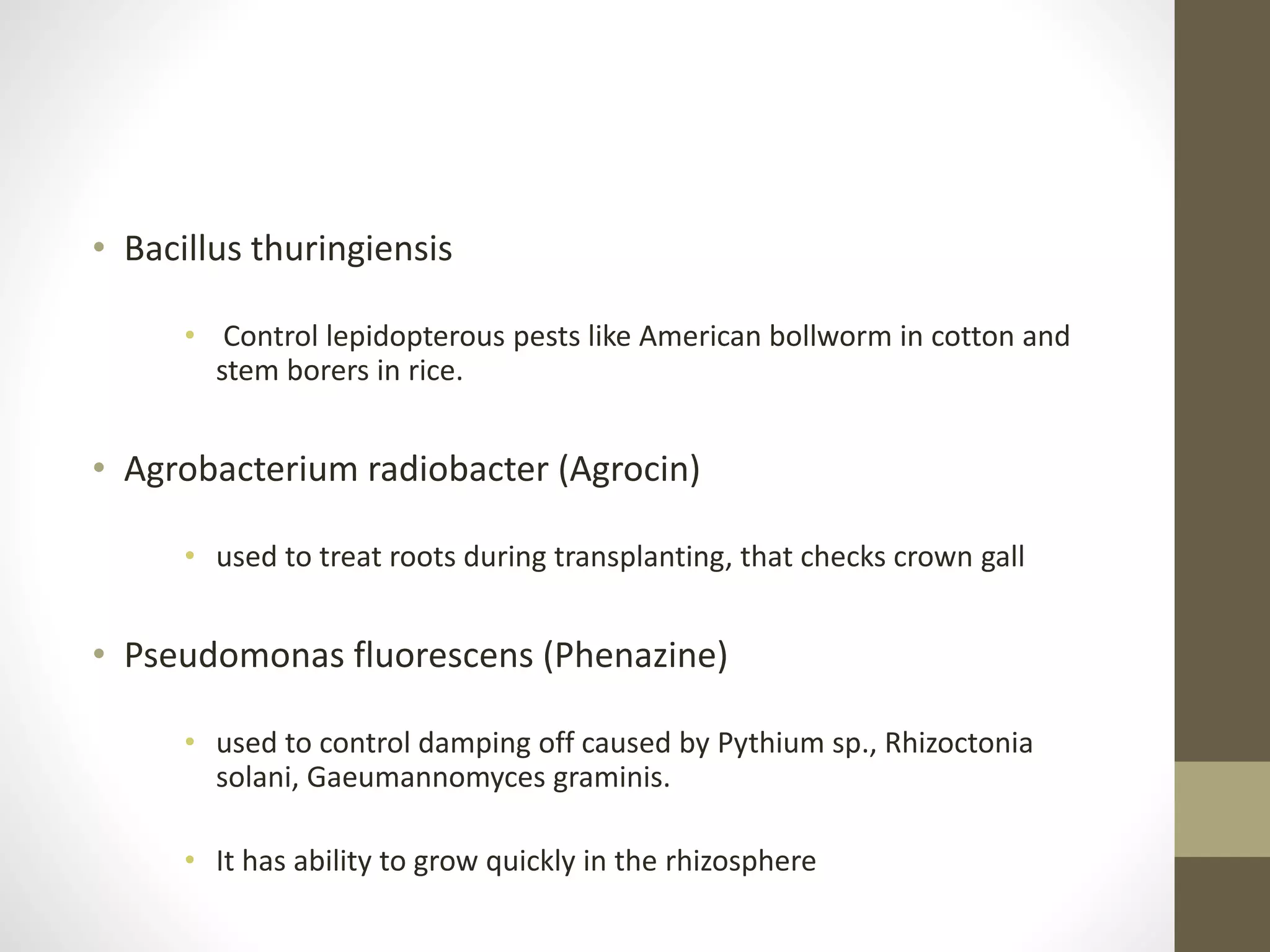 • Bacillus thuringiensis

• Control lepidopterous pests like American bollworm in cotton and stem borers in rice.

• Agrobacterium radiobacter (Agrocin)

• used to treat roots during transplanting, that checks crown gall

• Pseudomonas fluorescens (Phenazine)

• used to control damping off caused by Pythium sp., Rhizoctonia solani, Gaeumannomyces graminis.

• It has ability to grow quickly in the rhizosphere